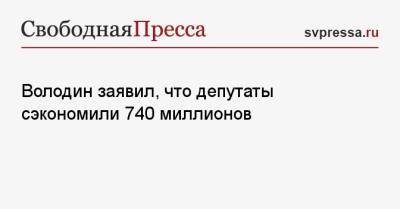 СвободнаяПресса svpressa.ru

Володин заявил, что депутаты сэкономили 740 миллионов